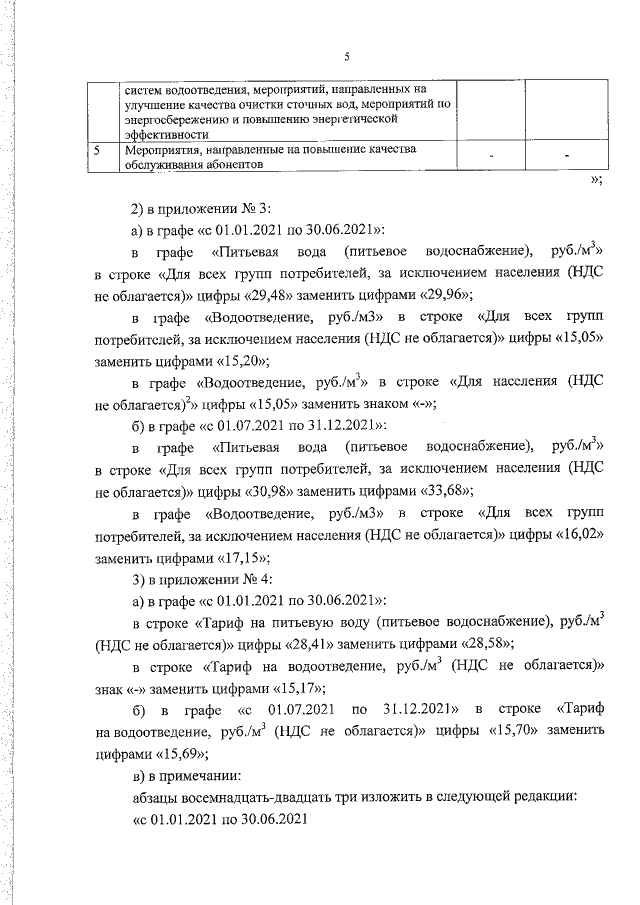 5

|  | систем водоотведения, мероприятий, направленных на улучшение качества очистки сточных вод, мероприятий по энергосбережению и повышению энергетической эффективности |  |  |
|---|---|---|---|
| 5 | Мероприятия, направленные на повышение качества обслуживания абонентов | - | - |

»;

2) в приложении № 3:

а) в графе «с 01.01.2021 по 30.06.2021»:

в графе «Питьевая вода (питьевое водоснабжение), руб./м$^3$» в строке «Для всех групп потребителей, за исключением населения (НДС не облагается)» цифры «29,48» заменить цифрами «29,96»;

в графе «Водоотведение, руб./м3» в строке «Для всех групп потребителей, за исключением населения (НДС не облагается)» цифры «15,05» заменить цифрами «15,20»;

в графе «Водоотведение, руб./м$^3$» в строке «Для населения (НДС не облагается)$^2$» цифры «15,05» заменить знаком «-»;

б) в графе «с 01.07.2021 по 31.12.2021»:

в графе «Питьевая вода (питьевое водоснабжение), руб./м$^3$» в строке «Для всех групп потребителей, за исключением населения (НДС не облагается)» цифры «30,98» заменить цифрами «33,68»;

в графе «Водоотведение, руб./м3» в строке «Для всех групп потребителей, за исключением населения (НДС не облагается)» цифры «16,02» заменить цифрами «17,15»;

3) в приложении № 4:

а) в графе «с 01.01.2021 по 30.06.2021»:

в строке «Тариф на питьевую воду (питьевое водоснабжение), руб./м$^3$ (НДС не облагается)» цифры «28,41» заменить цифрами «28,58»;

в строке «Тариф на водоотведение, руб./м$^3$ (НДС не облагается)» знак «-» заменить цифрами «15,17»;

б) в графе «с 01.07.2021 по 31.12.2021» в строке «Тариф на водоотведение, руб./м$^3$ (НДС не облагается)» цифры «15,70» заменить цифрами «15,69»;

в) в примечании:

абзацы восемнадцать-двадцать три изложить в следующей редакции:

«с 01.01.2021 по 30.06.2021